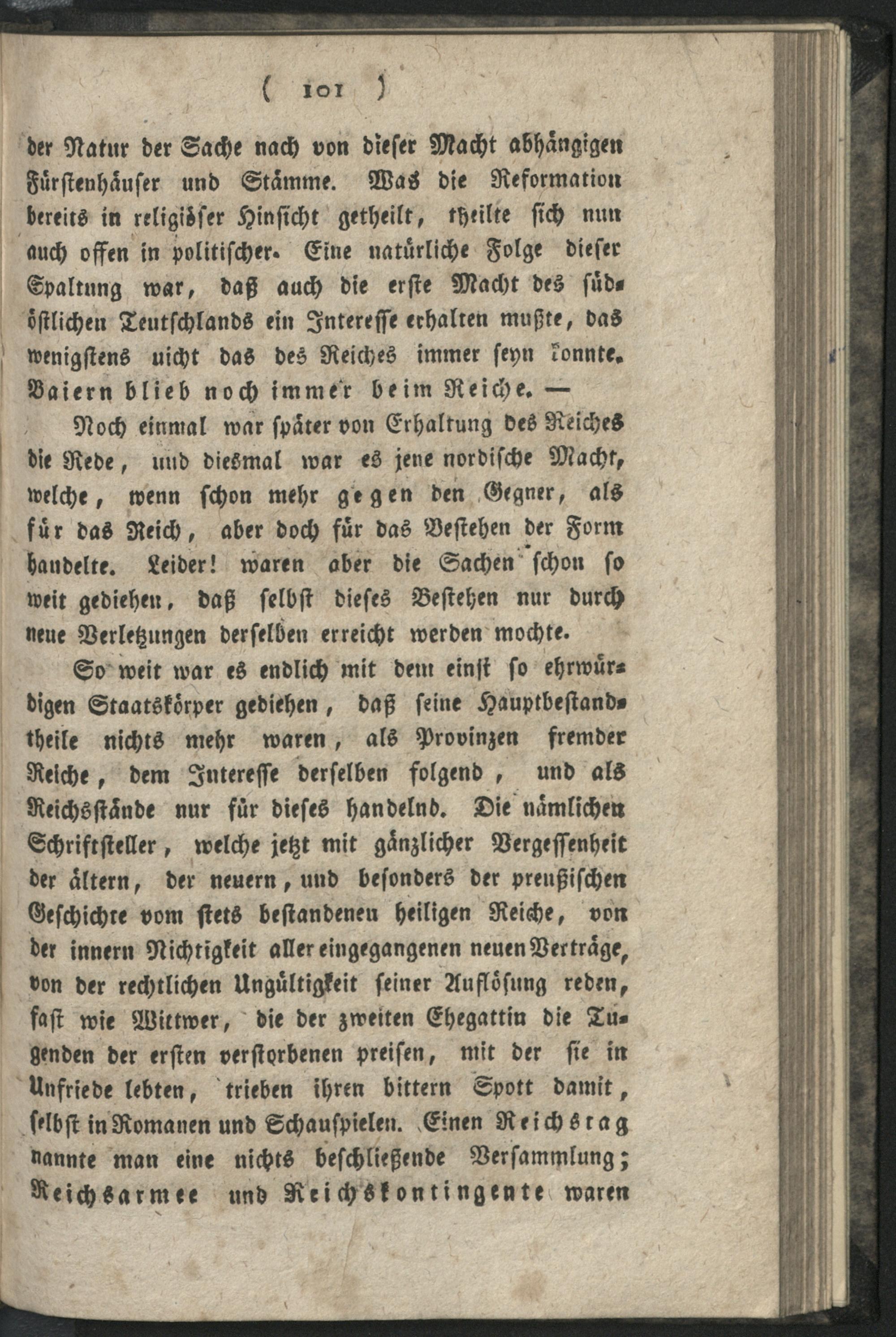 ( 101 )

der Natur der Sache nach von dieser Macht abhängigen Fürstenhäuser und Stämme. Was die Reformation bereits in religiöser Hinsicht getheilt, theilte sich nun auch offen in politischer. Eine natürliche Folge dieser Spaltung war, daß auch die erste Macht des südöstlichen Teutschlands ein Interesse erhalten mußte, das wenigstens nicht das des Reiches immer seyn konnte. Baiern blieb noch immer beim Reiche. —

Noch einmal war später von Erhaltung des Reiches die Rede, und diesmal war es jene nordische Macht, welche, wenn schon mehr gegen den Gegner, als für das Reich, aber doch für das Bestehen der Form handelte. Leider! waren aber die Sachen schon so weit gediehen, daß selbst dieses Bestehen nur durch neue Verletzungen derselben erreicht werden mochte.

So weit war es endlich mit dem einst so ehrwürdigen Staatskörper gediehen, daß seine Hauptbestandtheile nichts mehr waren, als Provinzen fremder Reiche, dem Interesse derselben folgend, und als Reichsstände nur für dieses handelnd. Die nämlichen Schriftsteller, welche jetzt mit gänzlicher Vergessenheit der ältern, der neuern, und besonders der preußischen Geschichte vom stets bestandenen heiligen Reiche, von der innern Nichtigkeit aller eingegangenen neuen Verträge, von der rechtlichen Ungültigkeit seiner Auflösung reden, fast wie Wittwer, die der zweiten Ehegattin die Tugenden der ersten verstorbenen preisen, mit der sie in Unfriede lebten, trieben ihren bittern Spott damit, selbst in Romanen und Schauspielen. Einen Reichstag nannte man eine nichts beschließende Versammlung; Reichsarmee und Reichskontingente waren